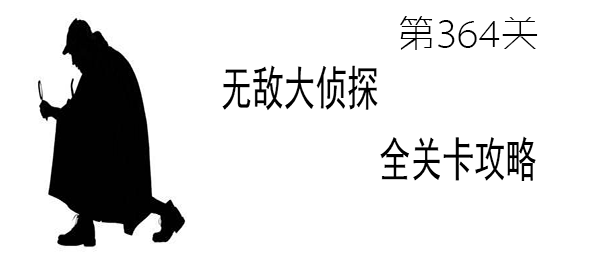 第364关

无敌大侦探

全关卡攻略